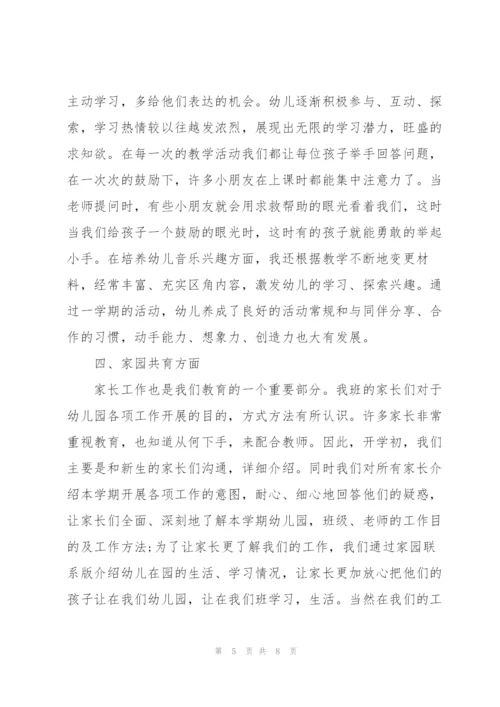 主动学习，多给他们表达的机会。幼儿逐渐积极参与、互动、探索，学习热情较以往越发浓烈，展现出无限的学习潜力，旺盛的求知欲。在每一次的教学活动我们都让每位孩子举手回答问题，在一次次的鼓励下，许多小朋友在上课时都能集中注意力了。当老师提问时，有些小朋友就会用求救帮助的眼光看着我们，这时当我们给孩子一个鼓励的眼光时，这时有的孩子就能勇敢的举起小手。在培养幼儿音乐兴趣方面，我还根据教学不断地变更材料，经常丰富、充实区角内容，激发幼儿的学习、探索兴趣。通过一学期的活动，幼儿养成了良好的活动常规和与同伴分享、合作的习惯，动手能力、想象力、创造力也大有发展。

四、家园共育方面

家长工作也是我们教育的一个重要部分。我班的家长们对于幼儿园各项工作开展的目的，方式方法有所认识。许多家长非常重视教育，也知道从何下手，来配合教师。因此，开学初，我们主要是和新生的家长们沟通，详细介绍。同时我们对所有家长介绍本学期开展各项工作的意图，耐心、细心地回答他们的疑惑，让家长们全面、深刻地了解本学期幼儿园，班级、老师的工作目的及工作方法;为了让家长更了解我们的工作，我们通过家园联系版介绍幼儿在园的生活、学习情况，让家长更加放心把他们的孩子让在我们幼儿园，让在我们班学习，生活。当然在我们的工

第 5 页 共 8 页